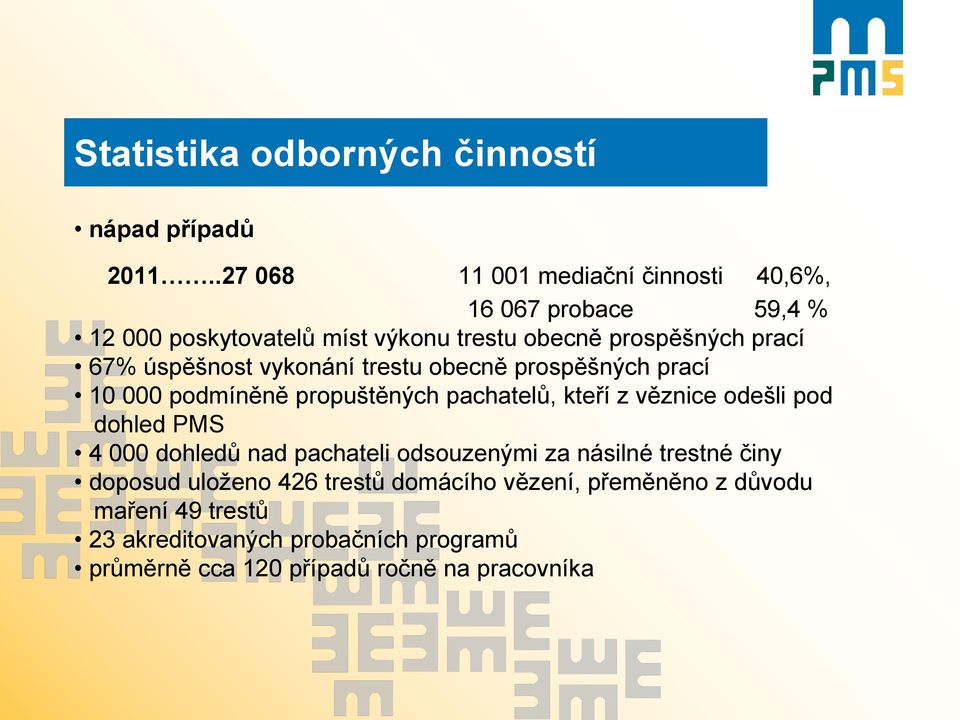 PMS

Statistika odborných činností

• nápad případů

2011……..27 068 11 001 mediační činnosti 40,6%,
16 067 probace 59,4 %

• 12 000 poskytovatelů míst výkonu trestu obecně prospěšných prací
• 67% úspěšnost vykonání trestu obecně prospěšných prací
• 10 000 podmíněně propuštěných pachatelů, kteří z věznice odešli pod dohled PMS
• 4 000 dohledů nad pachateli odsouzenými za násilné trestné činy
• doposud uloženo 426 trestů domácího vězení, přeměněno z důvodu maření 49 trestů
• 23 akreditovaných probačních programů
• průměrně cca 120 případů ročně na pracovníka